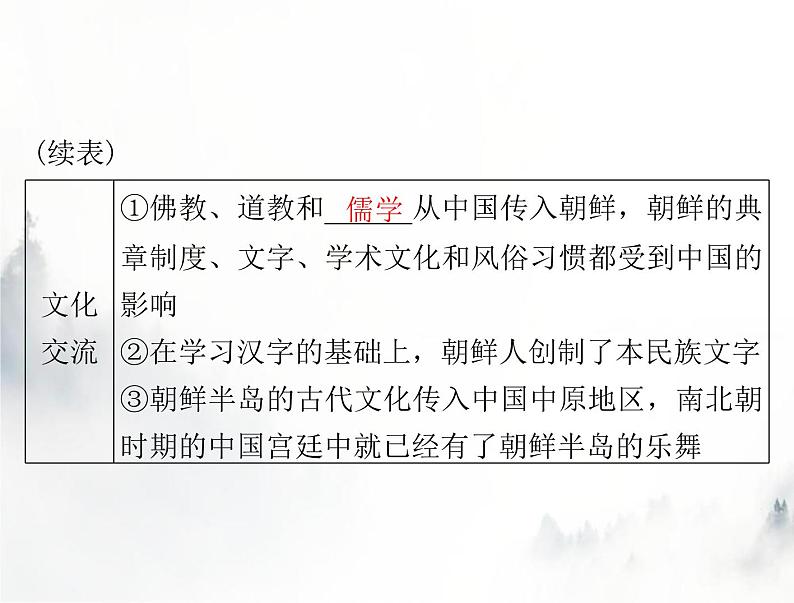 (续表)

| 文化交流 | ①佛教、道教和儒学从中国传入朝鲜，朝鲜的典章制度、文字、学术文化和风俗习惯都受到中国的影响 ②在学习汉字的基础上，朝鲜人创制了本民族文字 ③朝鲜半岛的古代文化传入中国中原地区，南北朝时期的中国宫廷中就已经有了朝鲜半岛的乐舞 |
|---|---|